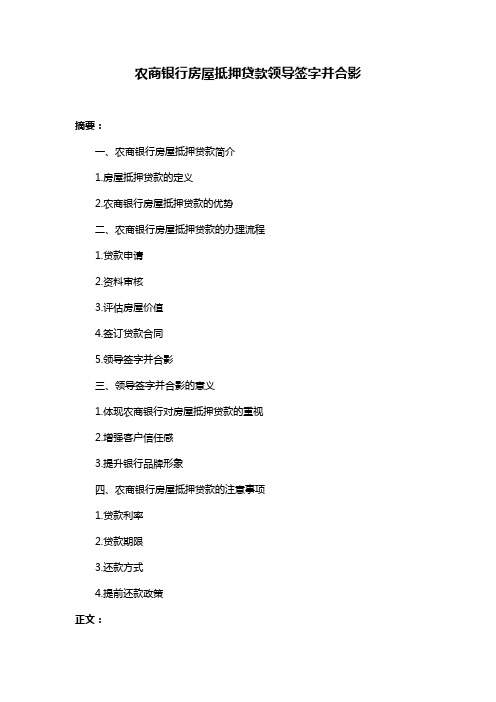 农商银行房屋抵押贷款领导签字并合影

摘要：

一、农商银行房屋抵押贷款简介

1.房屋抵押贷款的定义

2.农商银行房屋抵押贷款的优势

二、农商银行房屋抵押贷款的办理流程

1.贷款申请

2.资料审核

3.评估房屋价值

4.签订贷款合同

5.领导签字并合影

三、领导签字并合影的意义

1.体现农商银行对房屋抵押贷款的重视

2.增强客户信任感

3.提升银行品牌形象

四、农商银行房屋抵押贷款的注意事项

1.贷款利率

2.贷款期限

3.还款方式

4.提前还款政策

正文：